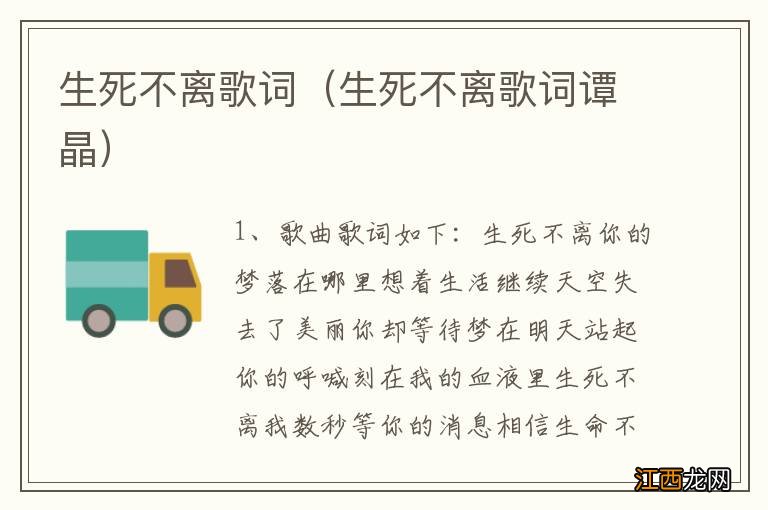 生死不离歌词（生死不离歌词谭晶）

1、歌曲歌词如下：生死不离你的梦落在哪里想着生活继续天空失去了美丽你却等待梦在明天站起你的呼喊刻在我的血液里生死不离我数秒等你的消息相信生命不

江西龙网